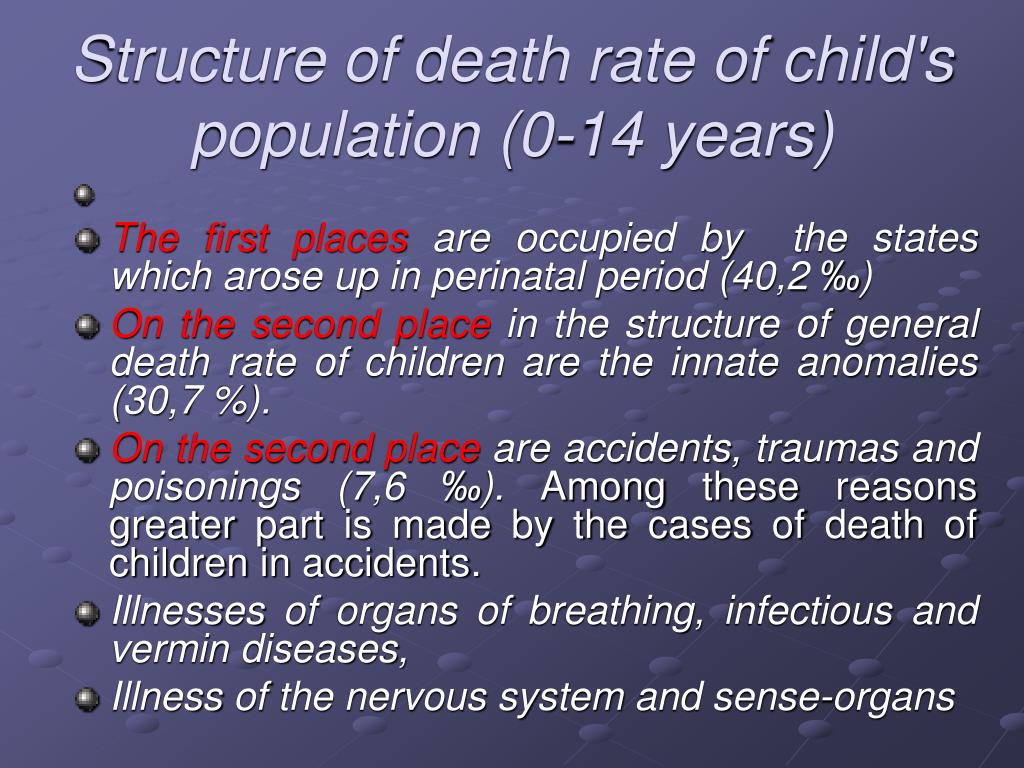 Structure of death rate of child's population (0-14 years)

The first places are occupied by the states which arose up in perinatal period (40,2 ‰)

On the second place in the structure of general death rate of children are the innate anomalies (30,7 %).

On the second place are accidents, traumas and poisonings (7,6 ‰). Among these reasons greater part is made by the cases of death of children in accidents.

Illnesses of organs of breathing, infectious and vermin diseases,

Illness of the nervous system and sense-organs